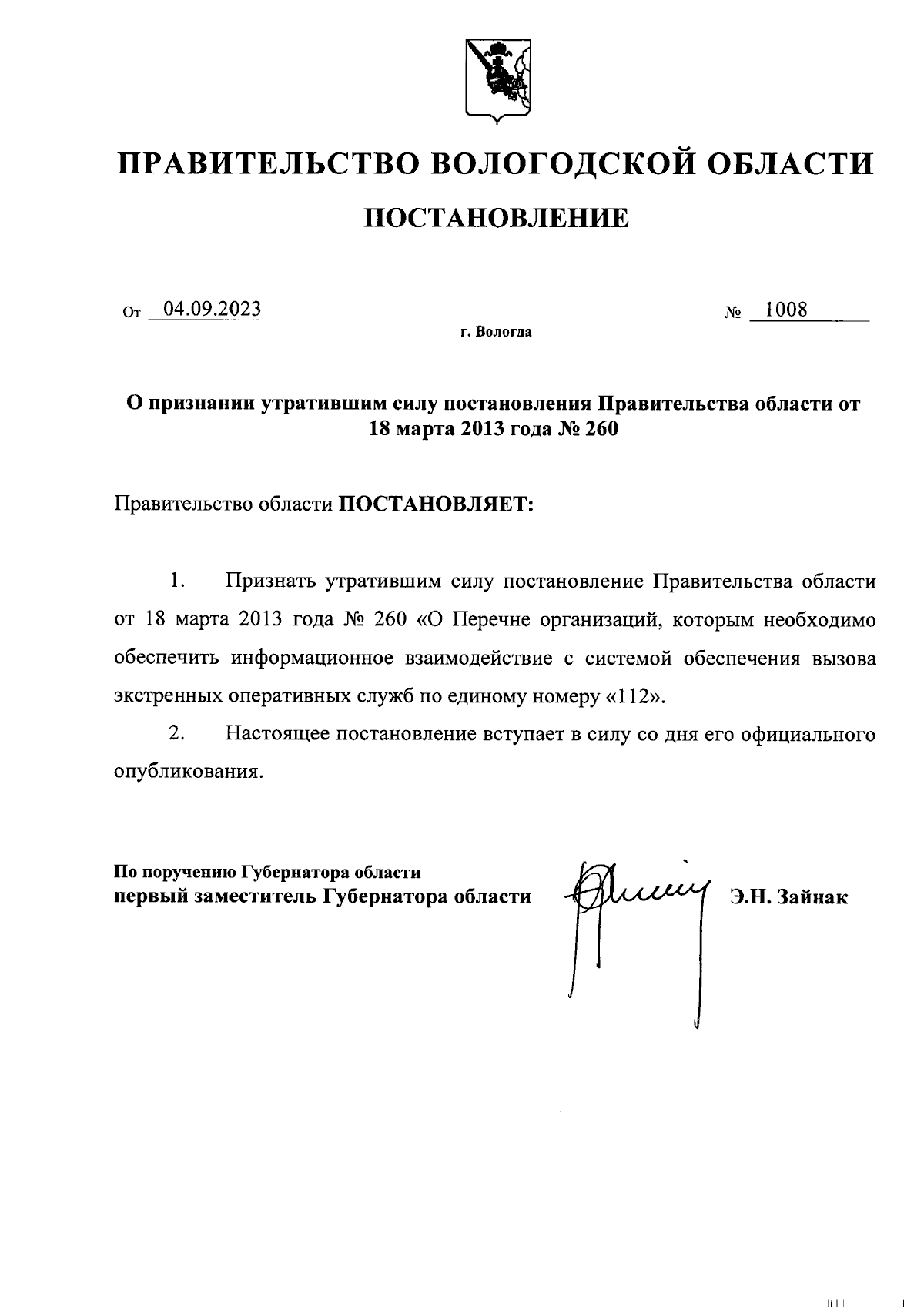 ПРАВИТЕЛЬСТВО ВОЛОГОДСКОЙ ОБЛАСТИ

ПОСТАНОВЛЕНИЕ

От 04.09.2023 № 1008

г. Вологда

О признании утратившим силу постановления Правительства области от 18 марта 2013 года № 260

Правительство области ПОСТАНОВЛЯЕТ:

1. Признать утратившим силу постановление Правительства области от 18 марта 2013 года № 260 «О Перечне организаций, которым необходимо обеспечить информационное взаимодействие с системой обеспечения вызова экстренных оперативных служб по единому номеру «112».

2. Настоящее постановление вступает в силу со дня его официального опубликования.

По поручению Губернатора области
первый заместитель Губернатора области Э.Н. Зайнак